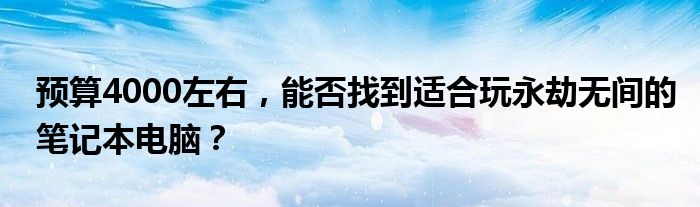 预算4000左右，能否找到适合玩永劫无间的笔记本电脑？